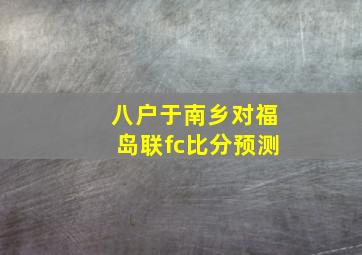 八户于南乡对福岛联fc比分预测